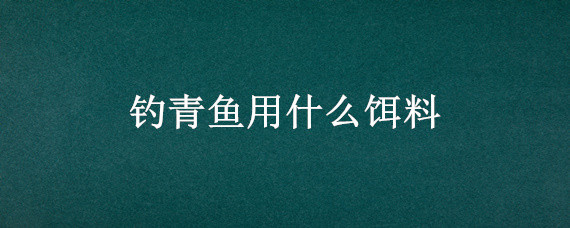 钓青鱼用什么饵料